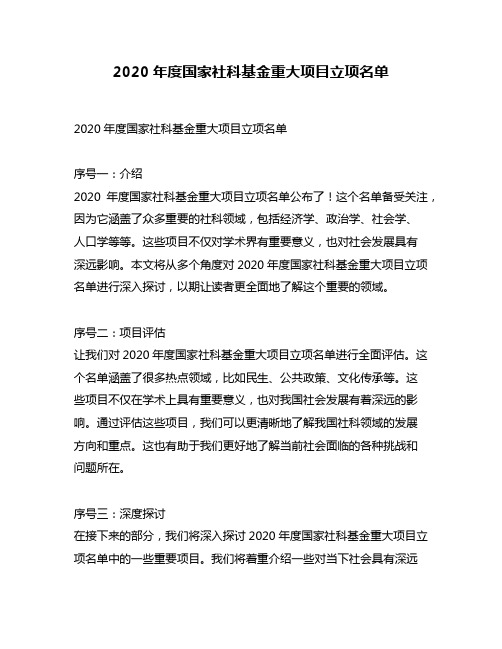 2020 年度国家社科基金重大项目立项名单

2020 年度国家社科基金重大项目立项名单

序号一：介绍
2020 年度国家社科基金重大项目立项名单公布了！这个名单备受关注，因为它涵盖了众多重要的社科领域，包括经济学、政治学、社会学、人口学等等。这些项目不仅对学术界有重要意义，也对社会发展具有深远影响。本文将从多个角度对 2020 年度国家社科基金重大项目立项名单进行深入探讨，以期让读者更全面地了解这个重要的领域。

序号二：项目评估
让我们对 2020 年度国家社科基金重大项目立项名单进行全面评估。这个名单涵盖了很多热点领域，比如民生、公共政策、文化传承等。这些项目不仅在学术上具有重要意义，也对我国社会发展有着深远的影响。通过评估这些项目，我们可以更清晰地了解我国社科领域的发展方向和重点。这也有助于我们更好地了解当前社会面临的各种挑战和问题所在。

序号三：深度探讨
在接下来的部分，我们将深入探讨 2020 年度国家社科基金重大项目立项名单中的一些重要项目。我们将着重介绍一些对当下社会具有深远